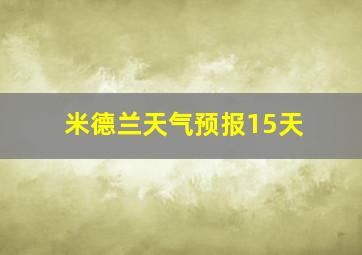 米德兰天气预报15天